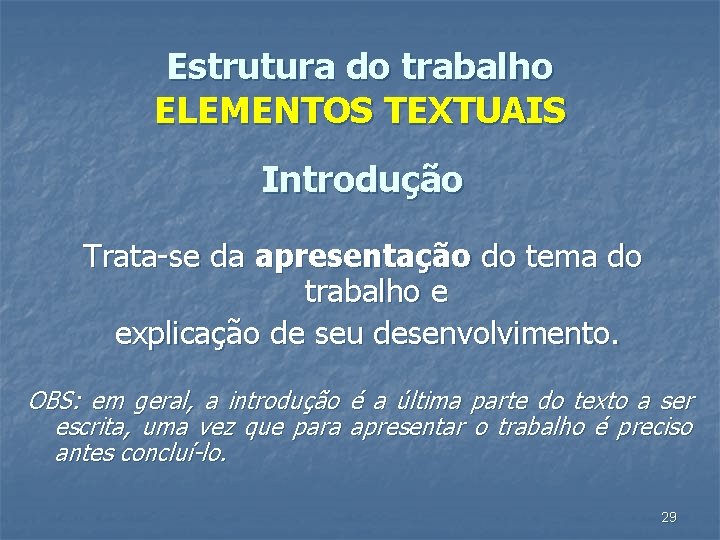 Estrutura do trabalho
ELEMENTOS TEXTUAIS

Introdução

Trata-se da apresentação do tema do trabalho e
explicação de seu desenvolvimento.

OBS: em geral, a introdução é a última parte do texto a ser escrita, uma vez que para apresentar o trabalho é preciso antes concluí-lo.

29